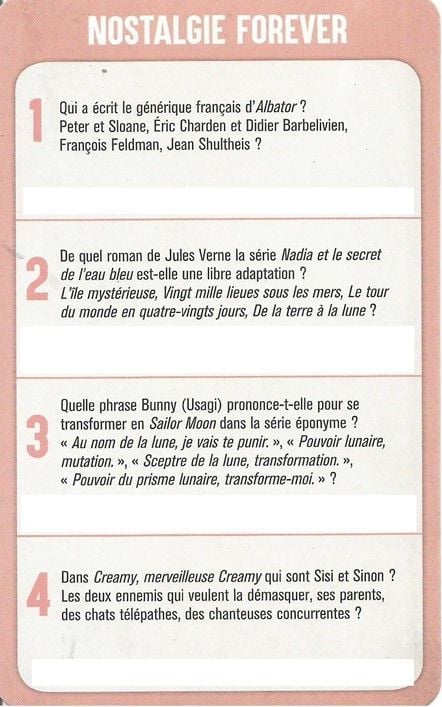 NOSTALGIE FOREVER

1 Qui a écrit le générique français d'Albator ? Peter et Sloane, Éric Charden et Didier Barbelivien, François Feldman, Jean Shultheis ?

2 De quel roman de Jules Verne la série Nadia et le secret de l'eau bleu est-elle une libre adaptation ? L'île mystérieuse, Vingt mille lieues sous les mers, Le tour du monde en quatre-vingts jours, De la terre à la lune ?

3 Quelle phrase Bunny (Usagi) prononce-t-elle pour se transformer en Sailor Moon dans la série éponyme ? « Au nom de la lune, je vais te punir. », « Pouvoir lunaire, mutation. », « Sceptre de la lune, transformation. », « Pouvoir du prisme lunaire, transforme-moi. » ?

4 Dans Creamy, merveilleuse Creamy qui sont Sisi et Sinon ? Les deux ennemis qui veulent la démasquer, ses parents, des chats télépathes, des chanteuses concurrentes ?